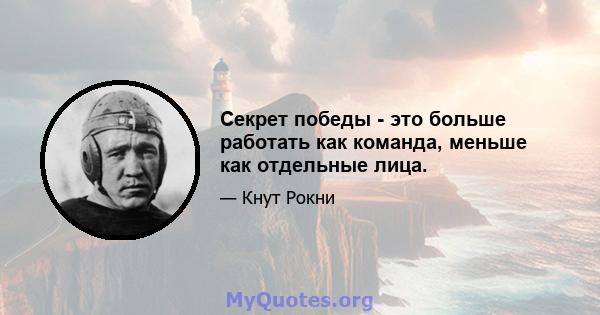 Секрет победы - это больше работать как команда, меньше как отдельные лица.

— Кнут Рокни

MyQuotes.org